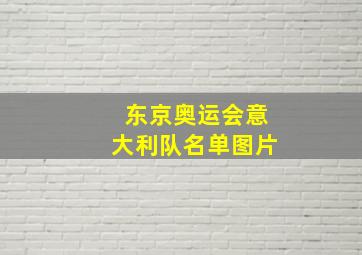 东京奥运会意大利队名单图片